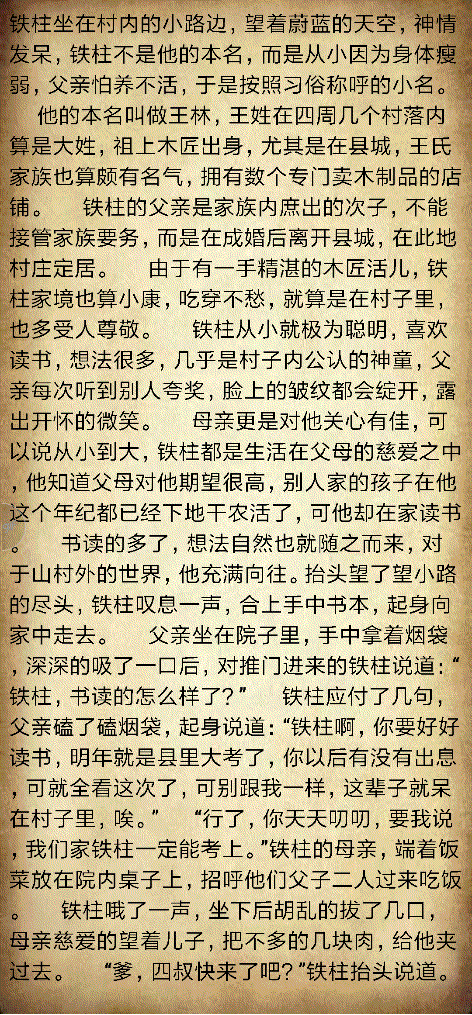 铁柱坐在村内的小路边，望着蔚蓝的天空，神情发呆，铁柱不是他的本名，而是从小因为身体瘦弱，父亲怕养不活，于是按照习俗称呼的小名。

他的本名叫做王林，王姓在四周几个村落内算是大姓，祖上木匠出身，尤其是在县城，王氏家族也算颇有名气，拥有数个专门卖木制品的店铺。 铁柱的父亲是家族内庶出的次子，不能接管家族要务，而是在成婚后离开县城，在此地村庄定居。 由于有一手精湛的木匠活儿，铁柱家境也算小康，吃穿不愁，就算是在村子里，也多受人尊敬。 铁柱从小就极为聪明，喜欢读书，想法很多，几乎是村子内公认的神童，父亲每次听到别人夸奖，脸上的皱纹都会绽开，露出开怀的微笑。 母亲更是对他关心有佳，可以说从小到大，铁柱都是生活在父母的慈爱之中，他知道父母对他期望很高，别人家的孩子在他这个年纪都已经下地干农活了，可他却在家读书。 书读的多了，想法自然也就随之而来，对于山村外的世界，他充满向往。抬头望了望小路的尽头，铁柱叹息一声，合上手中书本，起身向家中走去。 父亲坐在院子里，手中拿着烟袋，深深的吸了一口后，对推门进来的铁柱说道：“铁柱，书读的怎么样了？” 铁柱应付了几句，父亲磕了磕烟袋，起身说道：“铁柱啊，你要好好读书，明年就是县里大考了，你以后有没有出息，可就全看这次了，可别跟我一样，这辈子就呆在村子里，唉。” “行了，你天天叨叨，要我说，我们家铁柱一定能考上。”铁柱的母亲，端着饭菜放在院内桌子上，招呼他们父子二人过来吃饭。 铁柱哦了一声，坐下后胡乱的拔了几口，母亲慈爱的望着儿子，把不多的几块肉，给他夹过去。 “爹，四叔快来了吧？”铁柱抬头说道。